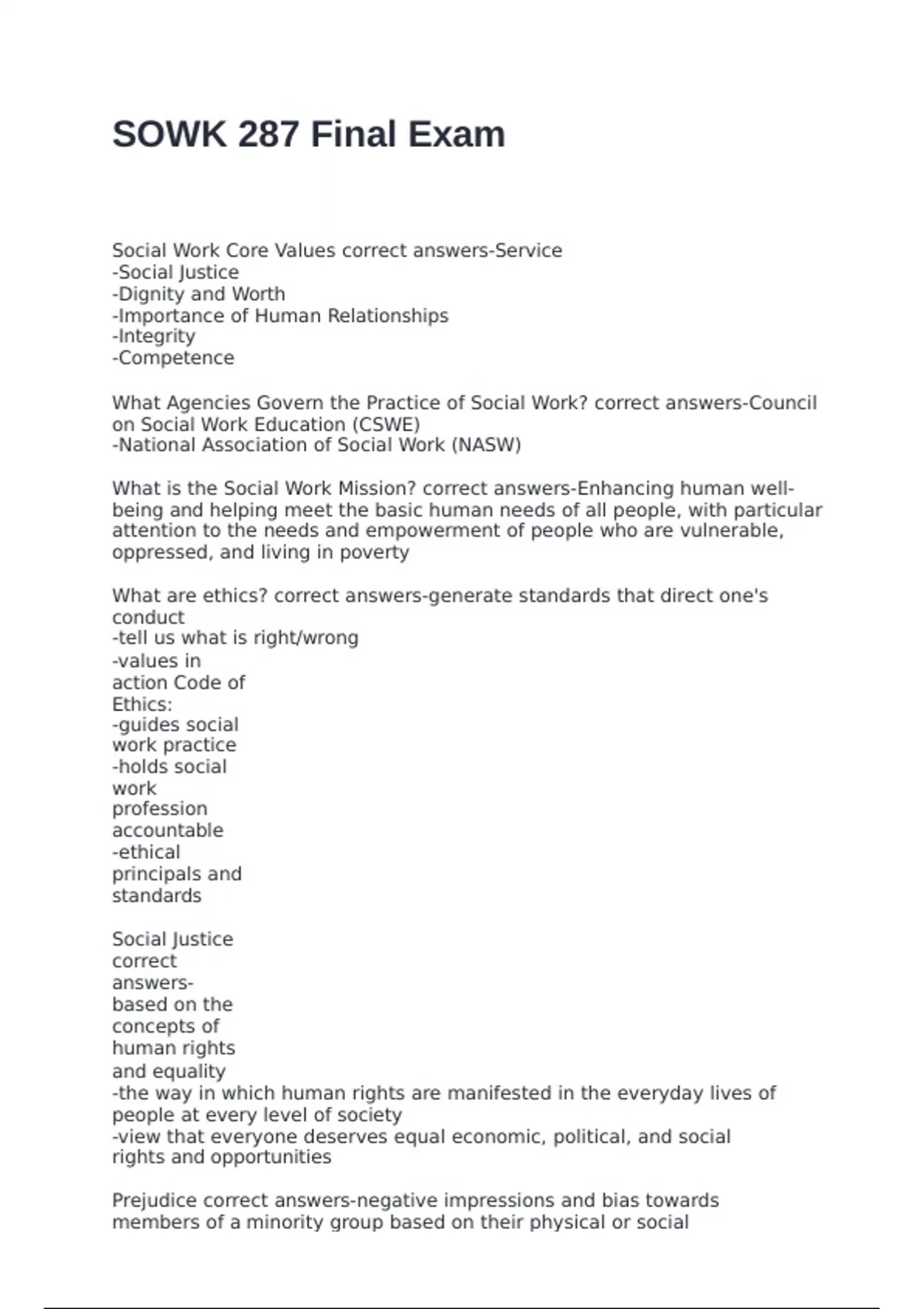 SOWK 287 Final Exam

Social Work Core Values correct answers-Service
-Social Justice
-Dignity and Worth
-Importance of Human Relationships
-Integrity
-Competence

What Agencies Govern the Practice of Social Work? correct answers-Council on Social Work Education (CSWE)
-National Association of Social Work (NASW)

What is the Social Work Mission? correct answers-Enhancing human well-being and helping meet the basic human needs of all people, with particular attention to the needs and empowerment of people who are vulnerable, oppressed, and living in poverty

What are ethics? correct answers-generate standards that direct one's conduct
-tell us what is right/wrong
-values in action Code of Ethics:
-guides social work practice
-holds social work profession accountable
-ethical principals and standards

Social Justice correct answers-based on the concepts of human rights and equality
-the way in which human rights are manifested in the everyday lives of people at every level of society
-view that everyone deserves equal economic, political, and social rights and opportunities

Prejudice correct answers-negative impressions and bias towards members of a minority group based on their physical or social